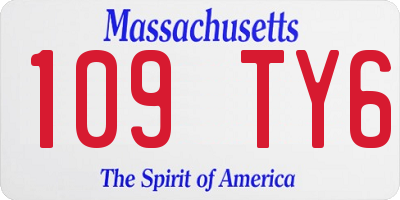 Massachusetts
109 TY6
The Spirit of America